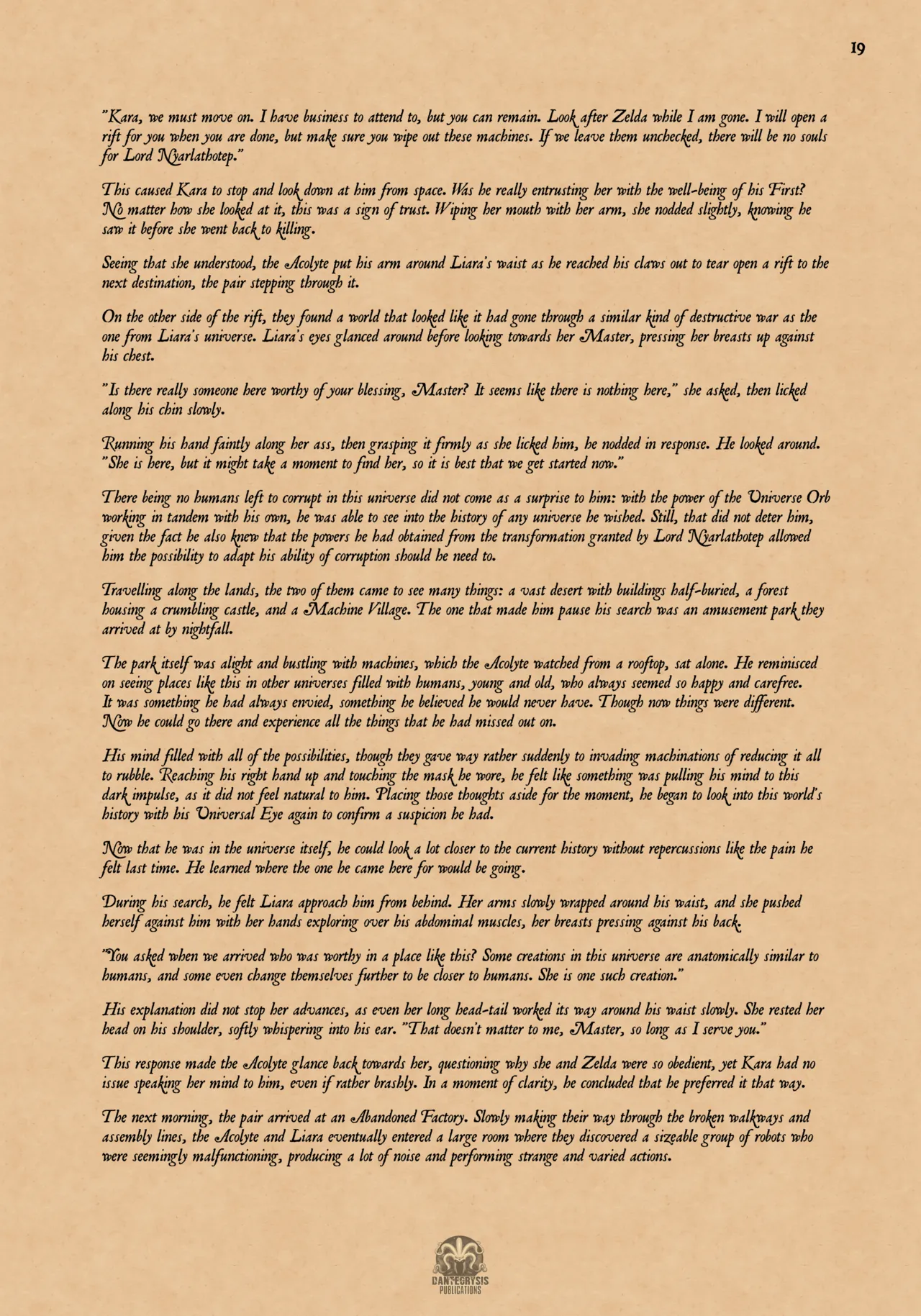 19

"Kara, we must move on. I have business to attend to, but you can remain. Look after Zelda while I am gone. I will open a rift for you when you are done, but make sure you wipe out these machines. If we leave them unchecked, there will be no souls for Lord Nyarlathotep."

This caused Kara to stop and look down at him from space. Was he really entrusting her with the well-being of his First? No matter how she looked at it, this was a sign of trust. Wiping her mouth with her arm, she nodded slightly, knowing he saw it before she went back to killing.

Seeing that she understood, the Acolyte put his arm around Liara's waist as he reached his claws out to tear open a rift to the next destination, the pair stepping through it.

On the other side of the rift, they found a world that looked like it had gone through a similar kind of destructive war as the one from Liara's universe. Liara's eyes glanced around before looking towards her Master, pressing her breasts up against his chest.

"Is there really someone here worthy of your blessing, Master? It seems like there is nothing here," she asked, then licked along his chin slowly.

Running his hand faintly along her ass, then grasping it firmly as she licked him, he nodded in response. He looked around. "She is here, but it might take a moment to find her, so it is best that we get started now."

There being no humans left to corrupt in this universe did not come as a surprise to him: with the power of the Universe Orb working in tandem with his own, he was able to see into the history of any universe he wished. Still, that did not deter him, given the fact he also knew that the powers he had obtained from the transformation granted by Lord Nyarlathotep allowed him the possibility to adapt his ability of corruption should he need to.

Travelling along the lands, the two of them came to see many things: a vast desert with buildings half-buried, a forest housing a crumbling castle, and a Machine Village. The one that made him pause his search was an amusement park they arrived at by nightfall.

The park itself was alight and bustling with machines, which the Acolyte watched from a rooftop, sat alone. He reminisced on seeing places like this in other universes filled with humans, young and old, who always seemed so happy and carefree. It was something he had always envied, something he believed he would never have. Though now things were different. Now he could go there and experience all the things that he had missed out on.

His mind filled with all of the possibilities, though they gave way rather suddenly to invading machinations of reducing it all to rubble. Reaching his right hand up and touching the mask he wore, he felt like something was pulling his mind to this dark impulse, as it did not feel natural to him. Placing those thoughts aside for the moment, he began to look into this world's history with his Universal Eye again to confirm a suspicion he had.

Now that he was in the universe itself, he could look a lot closer to the current history without repercussions like the pain he felt last time. He learned where the one he came here for would be going.

During his search, he felt Liara approach him from behind. Her arms slowly wrapped around his waist, and she pushed herself against him with her hands exploring over his abdominal muscles, her breasts pressing against his back.

"You asked when we arrived who was worthy in a place like this? Some creations in this universe are anatomically similar to humans, and some even change themselves further to be closer to humans. She is one such creation."

His explanation did not stop her advances, as even her long head-tail worked its way around his waist slowly. She rested her head on his shoulder, softly whispering into his ear. "That doesn't matter to me, Master, so long as I serve you."

This response made the Acolyte glance back towards her, questioning why she and Zelda were so obedient, yet Kara had no issue speaking her mind to him, even if rather brashly. In a moment of clarity, he concluded that he preferred it that way.

The next morning, the pair arrived at an Abandoned Factory. Slowly making their way through the broken walkways and assembly lines, the Acolyte and Liara eventually entered a large room where they discovered a sizeable group of robots who were seemingly malfunctioning, producing a lot of noise and performing strange and varied actions.

DANTECRYSIS
PUBLICATIONS